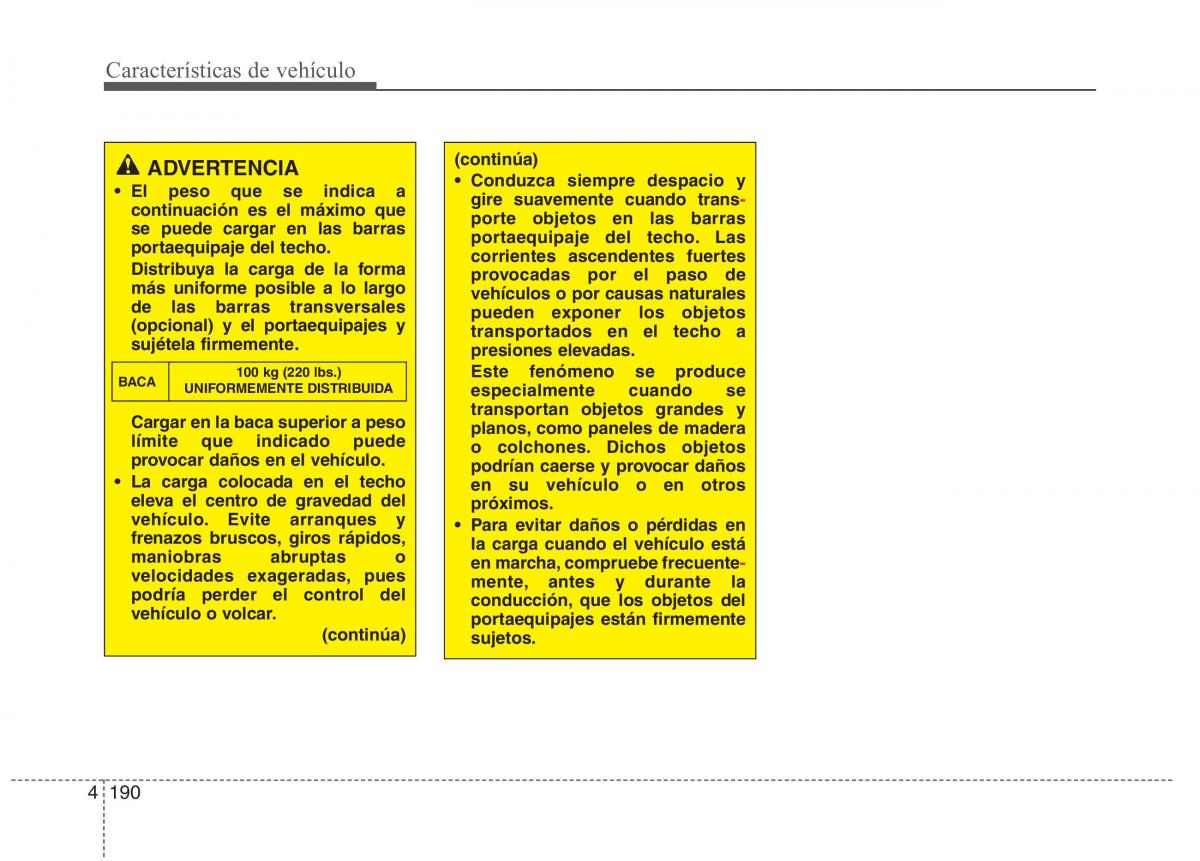 Características de vehículo

ADVERTENCIA

• El peso que se indica a continuación es el máximo que se puede cargar en las barras portaequipaje del techo.

Distribuya la carga de la forma más uniforme posible a lo largo de las barras transversales (opcional) y el portaequipajes y sujétela firmemente.

| BACA | 100 kg (220 lbs.) UNIFORMEMENTE DISTRIBUIDA |
|---|---|

Cargar en la baca superior a peso límite que indicado puede provocar daños en el vehículo.

• La carga colocada en el techo eleva el centro de gravedad del vehículo. Evite arranques y frenazos bruscos, giros rápidos, maniobras abruptas o velocidades exageradas, pues podría perder el control del vehículo o volcar.

(continúa)

(continúa)

• Conduzca siempre despacio y gire suavemente cuando transporte objetos en las barras portaequipaje del techo. Las corrientes ascendentes fuertes provocadas por el paso de vehículos o por causas naturales pueden exponer los objetos transportados en el techo a presiones elevadas.

Este fenómeno se produce especialmente cuando se transportan objetos grandes y planos, como paneles de madera o colchones. Dichos objetos podrían caerse y provocar daños en su vehículo o en otros próximos.

• Para evitar daños o pérdidas en la carga cuando el vehículo está en marcha, compruebe frecuentemente, antes y durante la conducción, que los objetos del portaequipajes están firmemente sujetos.

4 190